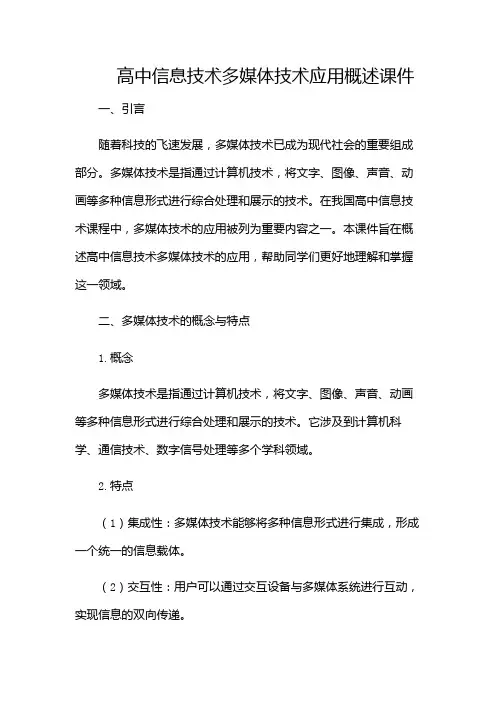 高中信息技术多媒体技术应用概述课件

一、引言

随着科技的飞速发展，多媒体技术已成为现代社会的重要组成部分。多媒体技术是指通过计算机技术，将文字、图像、声音、动画等多种信息形式进行综合处理和展示的技术。在我国高中信息技术课程中，多媒体技术的应用被列为重要内容之一。本课件旨在概述高中信息技术多媒体技术的应用，帮助同学们更好地理解和掌握这一领域。

二、多媒体技术的概念与特点

1. 概念

多媒体技术是指通过计算机技术，将文字、图像、声音、动画等多种信息形式进行综合处理和展示的技术。它涉及到计算机科学、通信技术、数字信号处理等多个学科领域。

2. 特点

（1）集成性：多媒体技术能够将多种信息形式进行集成，形成一个统一的信息载体。

（2）交互性：用户可以通过交互设备与多媒体系统进行互动，实现信息的双向传递。